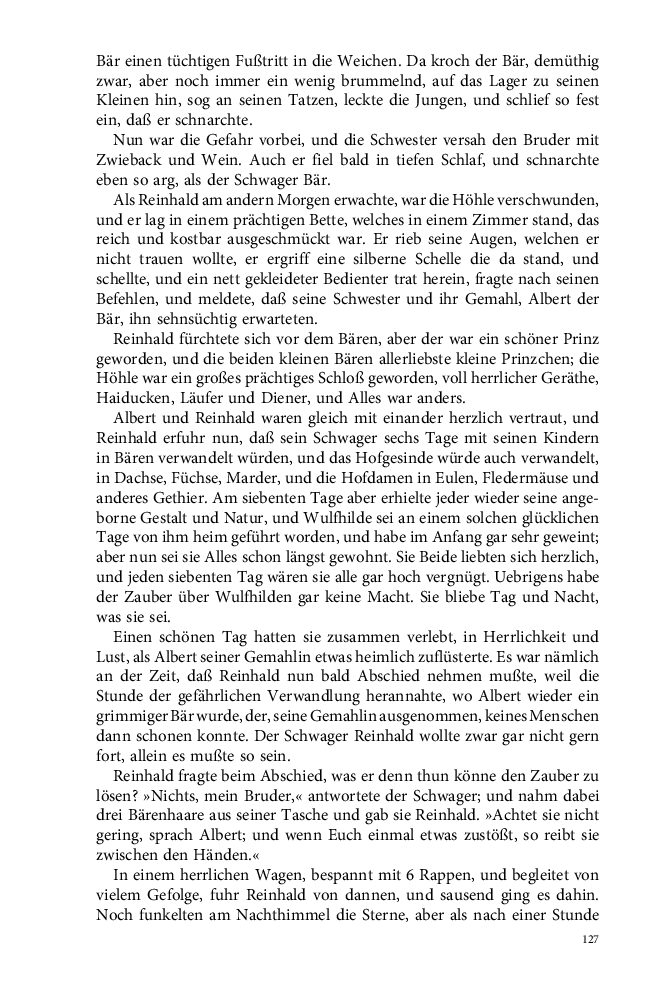 Bär einen tüchtigen Fußtritt in die Weichen. Da kroch der Bär, demüthig zwar, aber noch immer ein wenig brummelnd, auf das Lager zu seinen Kleinen hin, sog an seinen Tatzen, leckte die Jungen, und schlief so fest ein, daß er schnarchte.

Nun war die Gefahr vorbei, und die Schwester versah den Bruder mit Zwieback und Wein. Auch er fiel bald in tiefen Schlaf, und schnarchte eben so arg, als der Schwager Bär.

Als Reinhald am andern Morgen erwachte, war die Höhle verschwunden, und er lag in einem prächtigen Bette, welches in einem Zimmer stand, das reich und kostbar ausgeschmückt war. Er rieb seine Augen, welchen er nicht trauen wollte, er ergriff eine silberne Schelle die da stand, und schellte, und ein nett gekleideter Bedienter trat herein, fragte nach seinen Befehlen, und meldete, daß seine Schwester und ihr Gemahl, Albert der Bär, ihn sehnsüchtig erwarteten.

Reinhald fürchtete sich vor dem Bären, aber der war ein schöner Prinz geworden, und die beiden kleinen Bären allerliebste kleine Prinzchen; die Höhle war ein großes prächtiges Schloß geworden, voll herrlicher Geräthe, Haiducken, Läufer und Diener, und Alles war anders.

Albert und Reinhald waren gleich mit einander herzlich vertraut, und Reinhald erfuhr nun, daß sein Schwager sechs Tage mit seinen Kindern in Bären verwandelt würden, und das Hofgesinde würde auch verwandelt, in Dachse, Füchse, Marder, und die Hofdamen in Eulen, Fledermäuse und anderes Gethier. Am siebenten Tage aber erhielte jeder wieder seine angeborne Gestalt und Natur, und Wulfhilde sei an einem solchen glücklichen Tage von ihm heim geführt worden, und habe im Anfang gar sehr geweint; aber nun sei sie Alles schon längst gewohnt. Sie Beide liebten sich herzlich, und jeden siebenten Tag wären sie alle gar hoch vergnügt. Uebrigens habe der Zauber über Wulfhilden gar keine Macht. Sie bliebe Tag und Nacht, was sie sei.

Einen schönen Tag hatten sie zusammen verlebt, in Herrlichkeit und Lust, als Albert seiner Gemahlin etwas heimlich zuflüsterte. Es war nämlich an der Zeit, daß Reinhald nun bald Abschied nehmen mußte, weil die Stunde der gefährlichen Verwandlung herannahte, wo Albert wieder ein grimmiger Bär wurde, der, seine Gemahlin ausgenommen, keines Menschen dann schonen konnte. Der Schwager Reinhald wollte zwar gar nicht gern fort, allein es mußte so sein.

Reinhald fragte beim Abschied, was er denn thun könne den Zauber zu lösen? »Nichts, mein Bruder,« antwortete der Schwager; und nahm dabei drei Bärenhaare aus seiner Tasche und gab sie Reinhald. »Achtet sie nicht gering, sprach Albert; und wenn Euch einmal etwas zustößt, so reibt sie zwischen den Händen.«

In einem herrlichen Wagen, bespannt mit 6 Rappen, und begleitet von vielem Gefolge, fuhr Reinhald von dannen, und sausend ging es dahin. Noch funkelten am Nachthimmel die Sterne, aber als nach einer Stunde

127